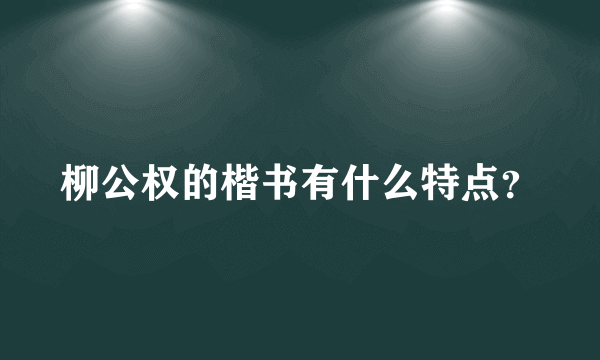 柳公权的楷书有什么特点?